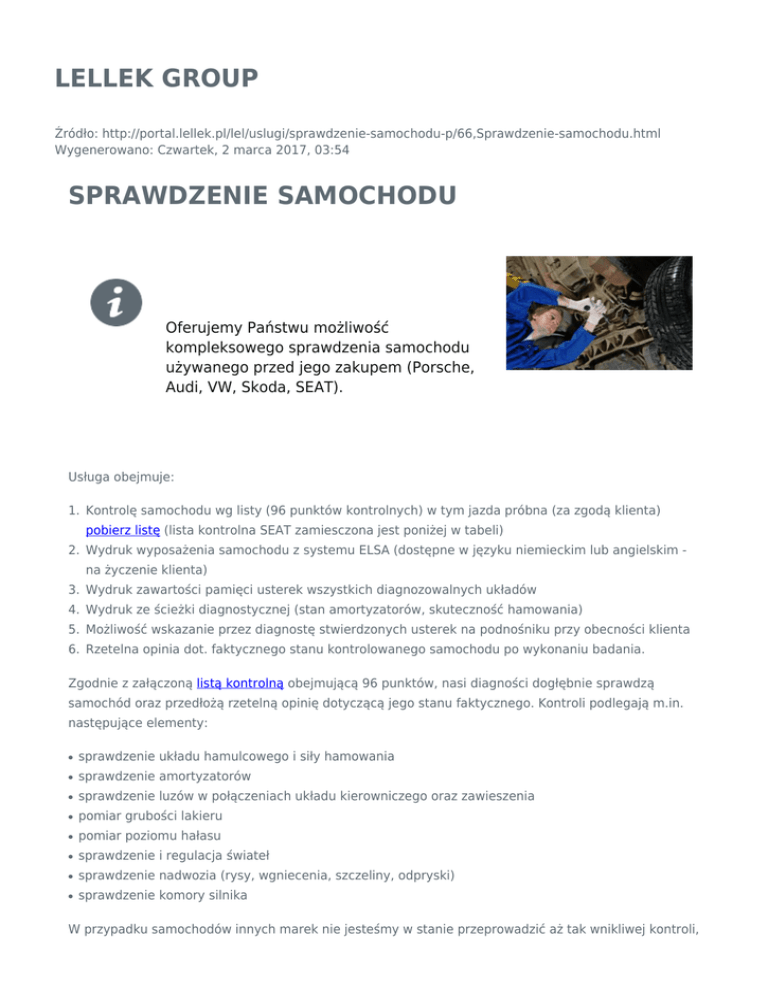 LELLEK GROUP

Źródło: http://portal.lellek.pl/lel/uslugi/sprawdzenie-samochodu-p/66,Sprawdzenie-samochodu.html
Wygenerowano: Czwartek, 2 marca 2017, 03:54

SPRAWDZENIE SAMOCHODU

Oferujemy Państwu możliwość kompleksowego sprawdzenia samochodu używanego przed jego zakupem (Porsche, Audi, VW, Skoda, SEAT).

Usługa obejmuje:

1. Kontrolę samochodu wg listy (96 punktów kontrolnych) w tym jazda próbna (za zgodą klienta) pobierz listę (lista kontrolna SEAT zamieszczona jest poniżej w tabeli)
2. Wydruk wyposażenia samochodu z systemu ELSA (dostępne w języku niemieckim lub angielskim - na życzenie klienta)
3. Wydruk zawartości pamięci usterek wszystkich diagnozowalnych układów
4. Wydruk ze ścieżki diagnostycznej (stan amortyzatorów, skuteczność hamowania)
5. Możliwość wskazanie przez diagnostę stwierdzonych usterek na podnośniku przy obecności klienta
6. Rzetelna opinia dot. faktycznego stanu kontrolowanego samochodu po wykonaniu badania.

Zgodnie z załączoną listą kontrolną obejmującą 96 punktów, nasi diagności dogłębnie sprawdzą samochód oraz przedłożą rzetelną opinię dotyczącą jego stanu faktycznego. Kontroli podlegają m.in. następujące elementy:

• sprawdzenie układu hamulcowego i siły hamowania
• sprawdzenie amortyzatorów
• sprawdzenie luzów w połączeniach układu kierowniczego oraz zawieszenia
• pomiar grubości lakieru
• pomiar poziomu hałasu
• sprawdzenie i regulacja świateł
• sprawdzenie nadwozia (rysy, wgniecenia, szczeliny, odpryski)
• sprawdzenie komory silnika

W przypadku samochodów innych marek nie jesteśmy w stanie przeprowadzić aż tak wnikliwej kontroli,